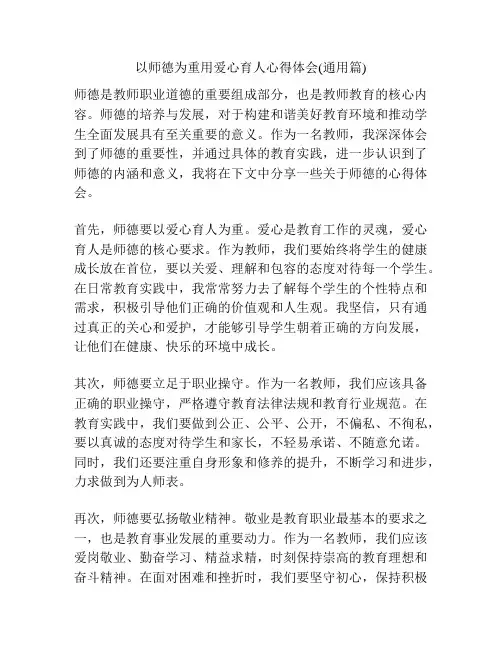 以师德为重用爱心育人心得体会(通用篇)

师德是教师职业道德的重要组成部分，也是教师教育的核心内容。师德的培养与发展，对于构建和谐美好教育环境和推动学生全面发展具有至关重要的意义。作为一名教师，我深深体会到了师德的重要性，并通过具体的教育实践，进一步认识到了师德的内涵和意义，我将在下文中分享一些关于师德的心得体会。

首先，师德要以爱心育人为重。爱心是教育工作的灵魂，爱心育人是师德的核心要求。作为教师，我们要始终将学生的健康成长放在首位，要以关爱、理解和包容的态度对待每一个学生。在日常教育实践中，我常常努力去了解每个学生的个性特点和需求，积极引导他们正确的价值观和人生观。我坚信，只有通过真正的关心和爱护，才能够引导学生朝着正确的方向发展，让他们在健康、快乐的环境中成长。

其次，师德要立足于职业操守。作为一名教师，我们应该具备正确的职业操守，严格遵守教育法律法规和教育行业规范。在教育实践中，我们要做到公正、公平、公开，不偏私、不徇私，要以真诚的态度对待学生和家长，不轻易承诺、不随意允诺。同时，我们还要注重自身形象和修养的提升，不断学习和进步，力求做到为人师表。

再次，师德要弘扬敬业精神。敬业是教育职业最基本的要求之一，也是教育事业发展的重要动力。作为一名教师，我们应该爱岗敬业、勤奋学习、精益求精，时刻保持崇高的教育理想和奋斗精神。在面对困难和挫折时，我们要坚守初心，保持积极